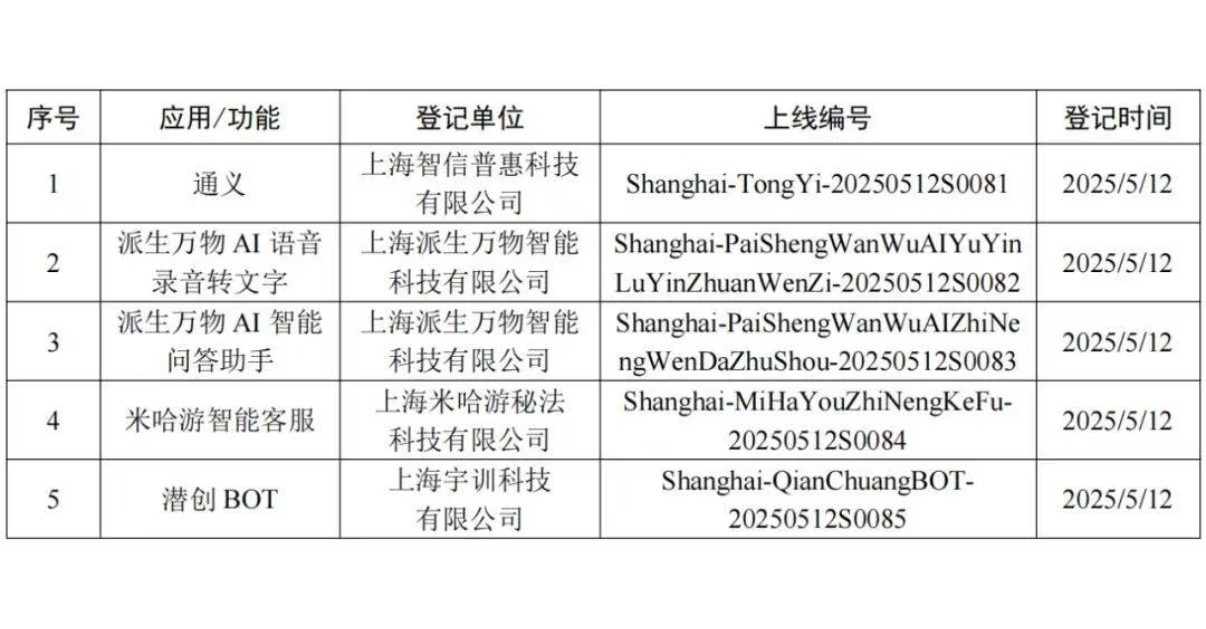 | 序号 | 应用/功能 | 登记单位 | 上线编号 | 登记时间 |
|---|---|---|---|---|
| 1 | 通义 | 上海智信普惠科技有限公司 | Shanghai-TongYi-20250512S0081 | 2025/5/12 |
| 2 | 派生万物 AI 语音录音转文字 | 上海派生万物智能科技有限公司 | Shanghai-PaiShengWanWuAIYuYinLuYinZhuanWenZi-20250512S0082 | 2025/5/12 |
| 3 | 派生万物 AI 智能问答助手 | 上海派生万物智能科技有限公司 | Shanghai-PaiShengWanWuAIZhiNengWenDaZhuShou-20250512S0083 | 2025/5/12 |
| 4 | 米哈游智能客服 | 上海米哈游秘法科技有限公司 | Shanghai-MiHaYouZhiNengKeFu-20250512S0084 | 2025/5/12 |
| 5 | 潜创 BOT | 上海宇训科技有限公司 | Shanghai-QianChuangBOT-20250512S0085 | 2025/5/12 |